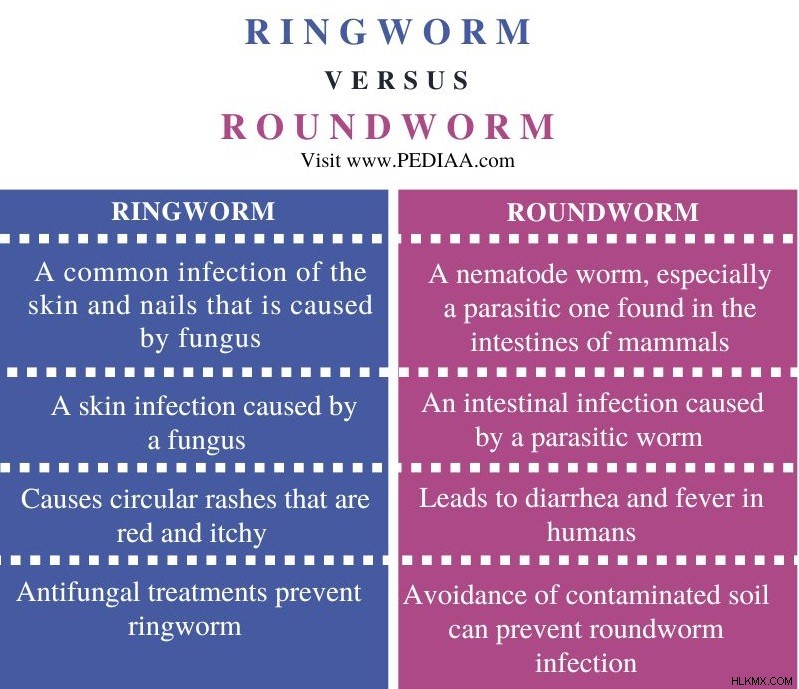 RINGWORM

VERSUS

ROUNDWORM

Visit www.PEDIAA.com

| RINGWORM | ROUNDWORM |
|---|---|
| A common infection of the skin and nails that is caused by fungus | A nematode worm, especially a parasitic one found in the intestines of mammals |
| A skin infection caused by a fungus | An intestinal infection caused by a parasitic worm |
| Causes circular rashes that are red and itchy | Leads to diarrhea and fever in humans |
| Antifungal treatments prevent ringworm | Avoidance of contaminated soil can prevent roundworm infection |

HLKMX.COM